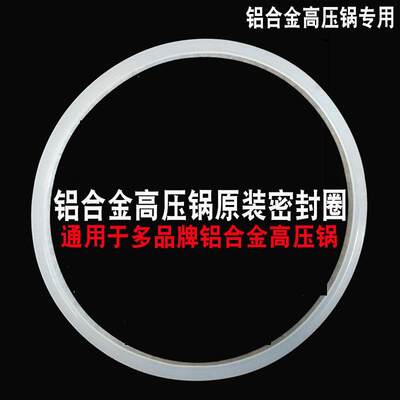 铝合金高压锅专用

铝合金高压锅原装密封圈
通用于多品牌铝合金高压锅